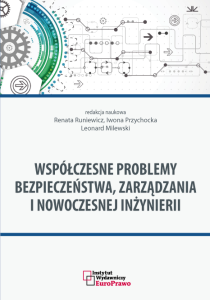 redakcja naukowa
Renata Runiewicz, Iwona Przychocka
Leonard Milewski

WSPÓŁCZESNE PROBLEMY BEZPIECZEŃSTWA, ZARZĄDZANIA I NOWOCZESNEJ INŻYNIERII

Instytut Wydawniczy EuroPrawo